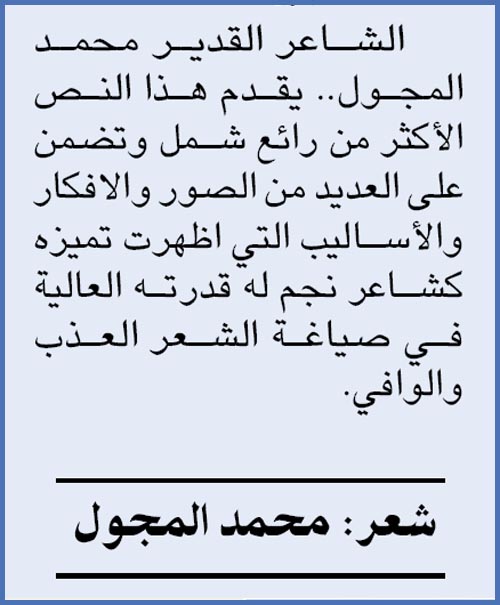 الشاعر القدير محمد المجول.. يقدم هذا النص الأكثر من رائع شمل وتضمن على العديد من الصور والافكار والأساليب التي اظهرت تميزه كشاعر نجم له قدرته العالية في صياغة الشعر العذب والوافي.

شعر: محمد المجول